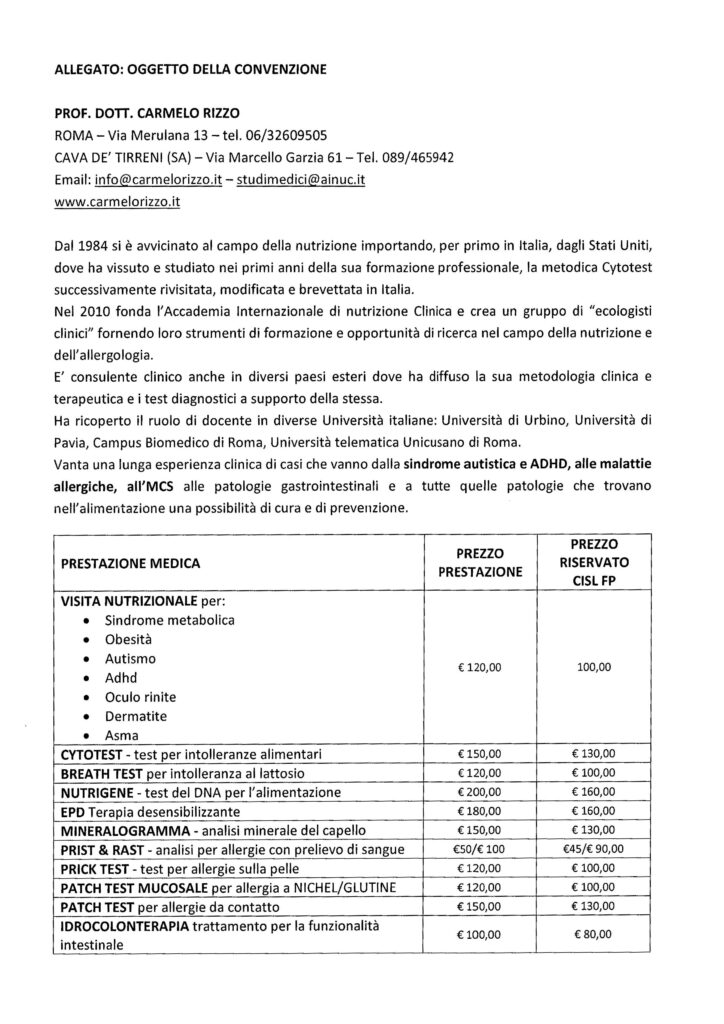 ALLEGATO: OGGETTO DELLA CONVENZIONE

PROF. DOTT. CARMELO RIZZO
ROMA – Via Merulana 13 – tel. 06/32609505
CAVA DE' TIRRENI (SA) – Via Marcello Garzia 61 – Tel. 089/465942
Email: info@carmelorizzo.it – studimedici@ainuc.it
www.carmelorizzo.it

Dal 1984 si è avvicinato al campo della nutrizione importando, per primo in Italia, dagli Stati Uniti, dove ha vissuto e studiato nei primi anni della sua formazione professionale, la metodica Cytotest successivamente rivisitata, modificata e brevettata in Italia.
Nel 2010 fonda l'Accademia Internazionale di nutrizione Clinica e crea un gruppo di "ecologisti clinici" fornendo loro strumenti di formazione e opportunità di ricerca nel campo della nutrizione e dell'allergologia.
E' consulente clinico anche in diversi paesi esteri dove ha diffuso la sua metodologia clinica e terapeutica e i test diagnostici a supporto della stessa.
Ha ricoperto il ruolo di docente in diverse Università italiane: Università di Urbino, Università di Pavia, Campus Biomedico di Roma, Università telematica Unicusano di Roma.
Vanta una lunga esperienza clinica di casi che vanno dalla sindrome autistica e ADHD, alle malattie allergiche, all'MCS alle patologie gastrointestinali e a tutte quelle patologie che trovano nell'alimentazione una possibilità di cura e di prevenzione.

| PRESTAZIONE MEDICA | PREZZO PRESTAZIONE | PREZZO RISERVATO CISL FP |
|---|---|---|
| VISITA NUTRIZIONALE per: • Sindrome metabolica • Obesità • Autismo • Adhd • Oculo rinite • Dermatite • Asma | € 120,00 | 100,00 |
| CYTOTEST - test per intolleranze alimentari | € 150,00 | € 130,00 |
| BREATH TEST per intolleranza al lattosio | € 120,00 | € 100,00 |
| NUTRIGENE - test del DNA per l'alimentazione | € 200,00 | € 160,00 |
| EPD Terapia desensibilizzante | € 180,00 | € 160,00 |
| MINERALOGRAMMA - analisi minerale del capello | € 150,00 | € 130,00 |
| PRIST & RAST - analisi per allergie con prelievo di sangue | €50/€ 100 | €45/€ 90,00 |
| PRICK TEST - test per allergie sulla pelle | € 120,00 | € 100,00 |
| PATCH TEST MUCOSALE per allergia a NICHEL/GLUTINE | € 120,00 | € 100,00 |
| PATCH TEST per allergie da contatto | € 150,00 | € 130,00 |
| IDROCOLONTERAPIA trattamento per la funzionalità intestinale | € 100,00 | € 80,00 |